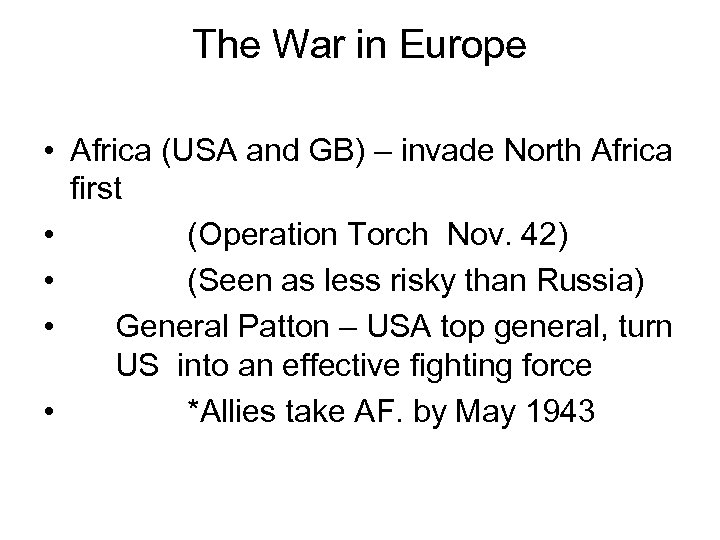 The War in Europe

• Africa (USA and GB) – invade North Africa first
• (Operation Torch Nov. 42)
• (Seen as less risky than Russia)
• General Patton – USA top general, turn US into an effective fighting force
• *Allies take AF. by May 1943